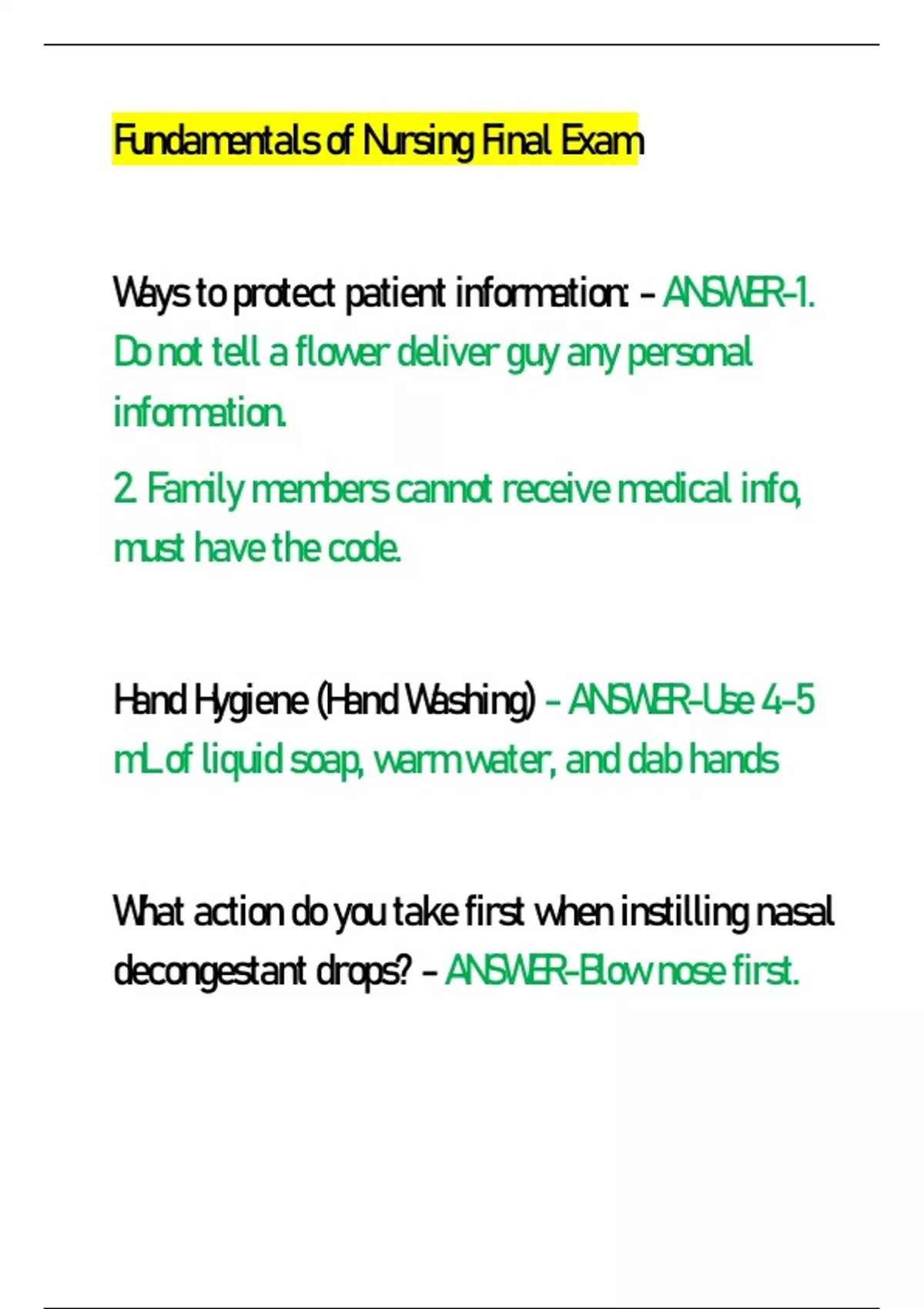 Fundamentals of Nursing Final Exam

Ways to protect patient information: - ANSWER-1. Do not tell a flower deliver guy any personal information.

2. Family members cannot receive medical info, must have the code.

Hand Hygiene (Hand Washing) - ANSWER-Use 4-5 mL of liquid soap, warm water, and dab hands

What action do you take first when instilling nasal decongestant drops? - ANSWER-Blow nose first.